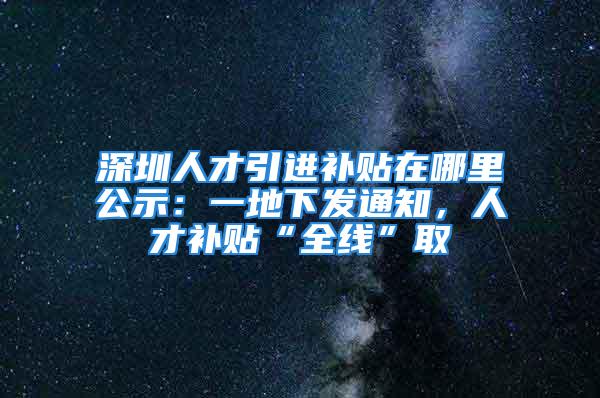 深圳人才引进补贴在哪里公示：一地下发通知，人才补贴“全线”取